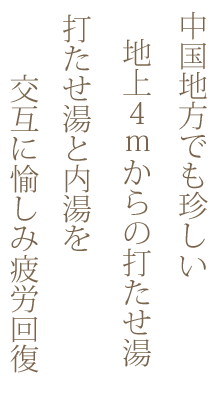 中国地方でも珍しい

地上4mからの打たせ湯

打たせ湯と内湯を

交互に愉しみ疲労回復